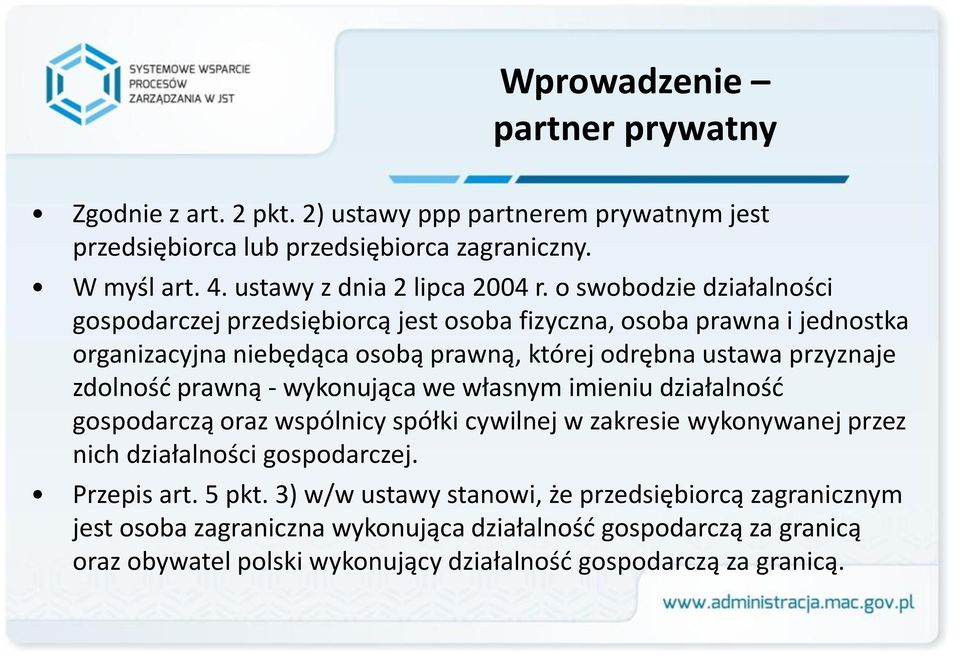 SYSTEMOWE WSPARCIE PROCESÓW ZARZĄDZANIA W JST

Wprowadzenie – partner prywatny

• Zgodnie z art. 2 pkt. 2) ustawy ppp partnerem prywatnym jest przedsiębiorca lub przedsiębiorca zagraniczny.
• W myśl art. 4. ustawy z dnia 2 lipca 2004 r. o swobodzie działalności gospodarczej przedsiębiorcą jest osoba fizyczna, osoba prawna i jednostka organizacyjna niebędąca osobą prawną, której odrębna ustawa przyznaje zdolność prawną - wykonująca we własnym imieniu działalność gospodarczą oraz wspólnicy spółki cywilnej w zakresie wykonywanej przez nich działalności gospodarczej.
• Przepis art. 5 pkt. 3) w/w ustawy stanowi, że przedsiębiorcą zagranicznym jest osoba zagraniczna wykonująca działalność gospodarczą za granicą oraz obywatel polski wykonujący działalność gospodarczą za granicą.

www.administracja.mac.gov.pl